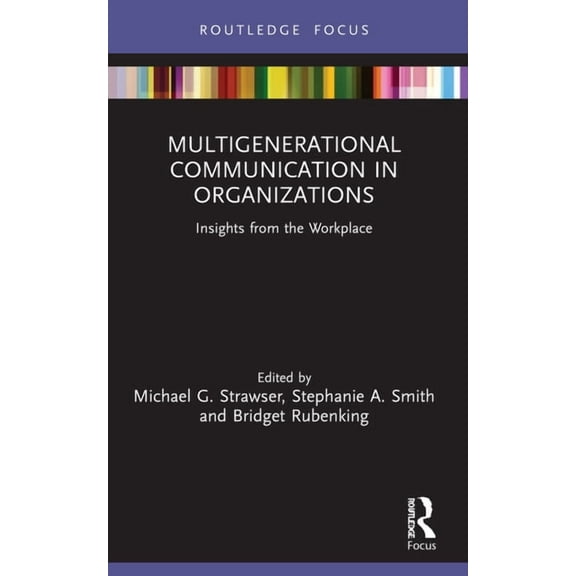 ROUTLEDGE FOCUS

MULTIGENERATIONAL COMMUNICATION IN ORGANIZATIONS

Insights from the Workplace

Edited by
Michael G. Strawser, Stephanie A. Smith and Bridget Rubenking

ROUTLEDGE
Focus